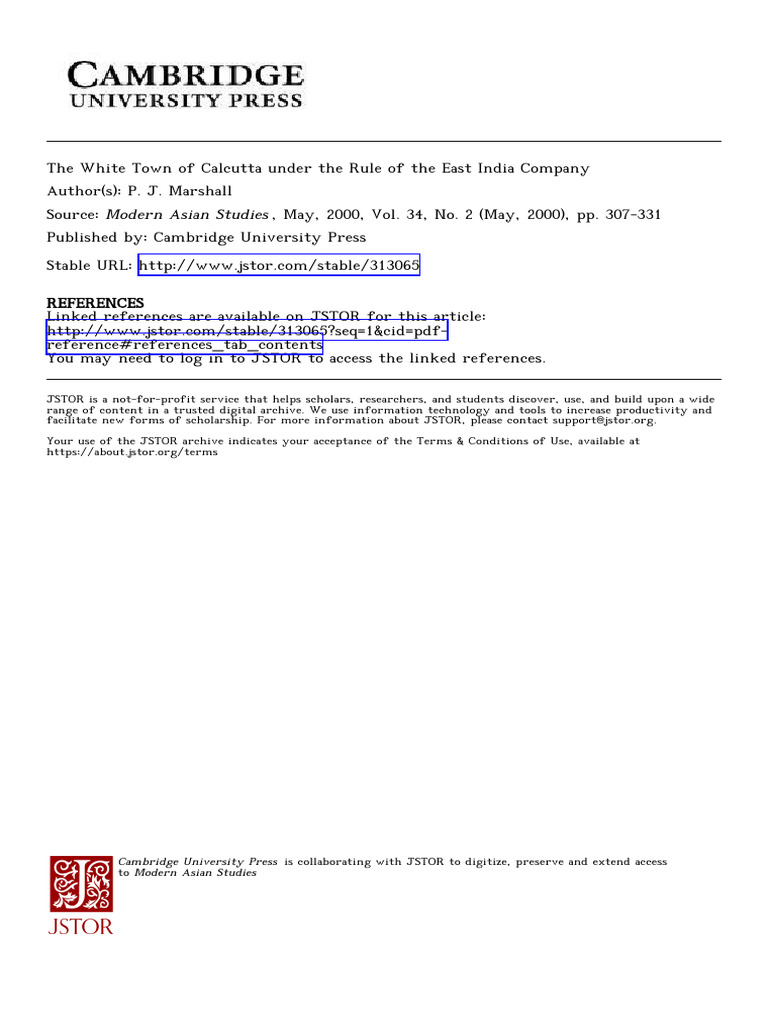 CAMBRIDGE
UNIVERSITY PRESS

The White Town of Calcutta under the Rule of the East India Company
Author(s): P. J. Marshall
Source: Modern Asian Studies, May, 2000, Vol. 34, No. 2 (May, 2000), pp. 307-331
Published by: Cambridge University Press
Stable URL: http://www.jstor.com/stable/313065

REFERENCES
Linked references are available on JSTOR for this article:
http://www.jstor.com/stable/313065?seq=1&cid=pdf-reference#references_tab_contents
You may need to log in to JSTOR to access the linked references.

JSTOR is a not-for-profit service that helps scholars, researchers, and students discover, use, and build upon a wide range of content in a trusted digital archive. We use information technology and tools to increase productivity and facilitate new forms of scholarship. For more information about JSTOR, please contact support@jstor.org.

Your use of the JSTOR archive indicates your acceptance of the Terms & Conditions of Use, available at https://about.jstor.org/terms

Cambridge University Press is collaborating with JSTOR to digitize, preserve and extend access to Modern Asian Studies

JSTOR